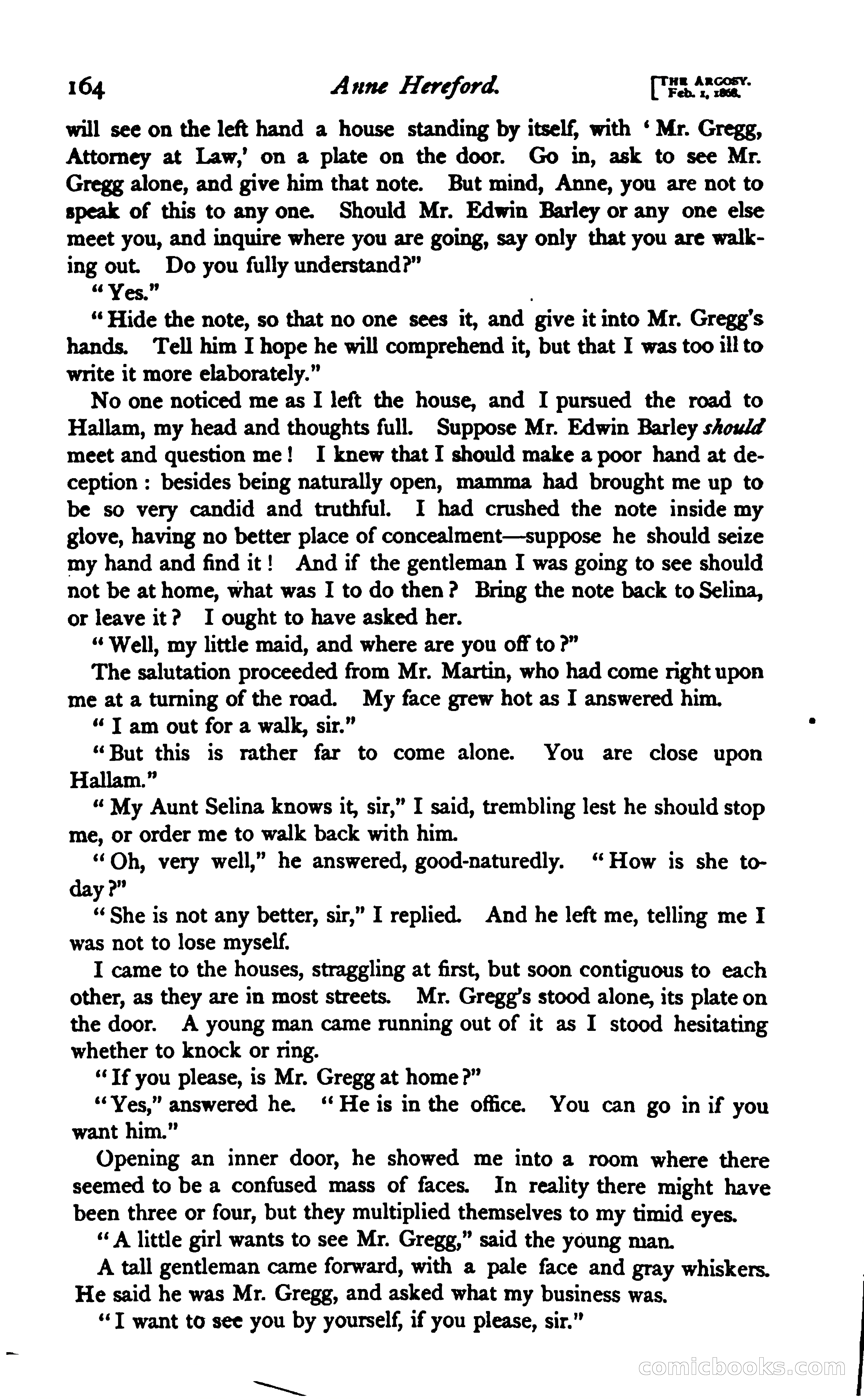 164 Anne Hereford. [THE ARGOSY. Feb. 1, 1868.

will see on the left hand a house standing by itself, with 'Mr. Gregg, Attorney at Law,' on a plate on the door. Go in, ask to see Mr. Gregg alone, and give him that note. But mind, Anne, you are not to speak of this to any one. Should Mr. Edwin Barley or any one else meet you, and inquire where you are going, say only that you are walking out. Do you fully understand?"

"Yes."

"Hide the note, so that no one sees it, and give it into Mr. Gregg's hands. Tell him I hope he will comprehend it, but that I was too ill to write it more elaborately."

No one noticed me as I left the house, and I pursued the road to Hallam, my head and thoughts full. Suppose Mr. Edwin Barley should meet and question me! I knew that I should make a poor hand at deception: besides being naturally open, mamma had brought me up to be so very candid and truthful. I had crushed the note inside my glove, having no better place of concealment—suppose he should seize my hand and find it! And if the gentleman I was going to see should not be at home, what was I to do then? Bring the note back to Selina, or leave it? I ought to have asked her.

"Well, my little maid, and where are you off to?"

The salutation proceeded from Mr. Martin, who had come right upon me at a turning of the road. My face grew hot as I answered him.

"I am out for a walk, sir."

"But this is rather far to come alone. You are close upon Hallam."

"My Aunt Selina knows it, sir," I said, trembling lest he should stop me, or order me to walk back with him.

"Oh, very well," he answered, good-naturedly. "How is she today?"

"She is not any better, sir," I replied. And he left me, telling me I was not to lose myself.

I came to the houses, straggling at first, but soon contiguous to each other, as they are in most streets. Mr. Gregg's stood alone, its plate on the door. A young man came running out of it as I stood hesitating whether to knock or ring.

"If you please, is Mr. Gregg at home?"

"Yes," answered he. "He is in the office. You can go in if you want him."

Opening an inner door, he showed me into a room where there seemed to be a confused mass of faces. In reality there might have been three or four, but they multiplied themselves to my timid eyes.

"A little girl wants to see Mr. Gregg," said the young man.

A tall gentleman came forward, with a pale face and gray whiskers. He said he was Mr. Gregg, and asked what my business was.

"I want to see you by yourself, if you please, sir."

comicbooks.com